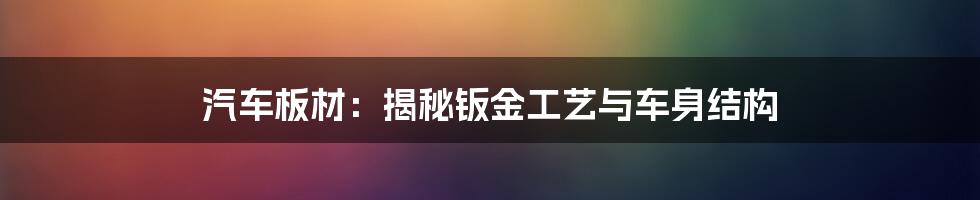 汽车板材：揭秘钣金工艺与车身结构